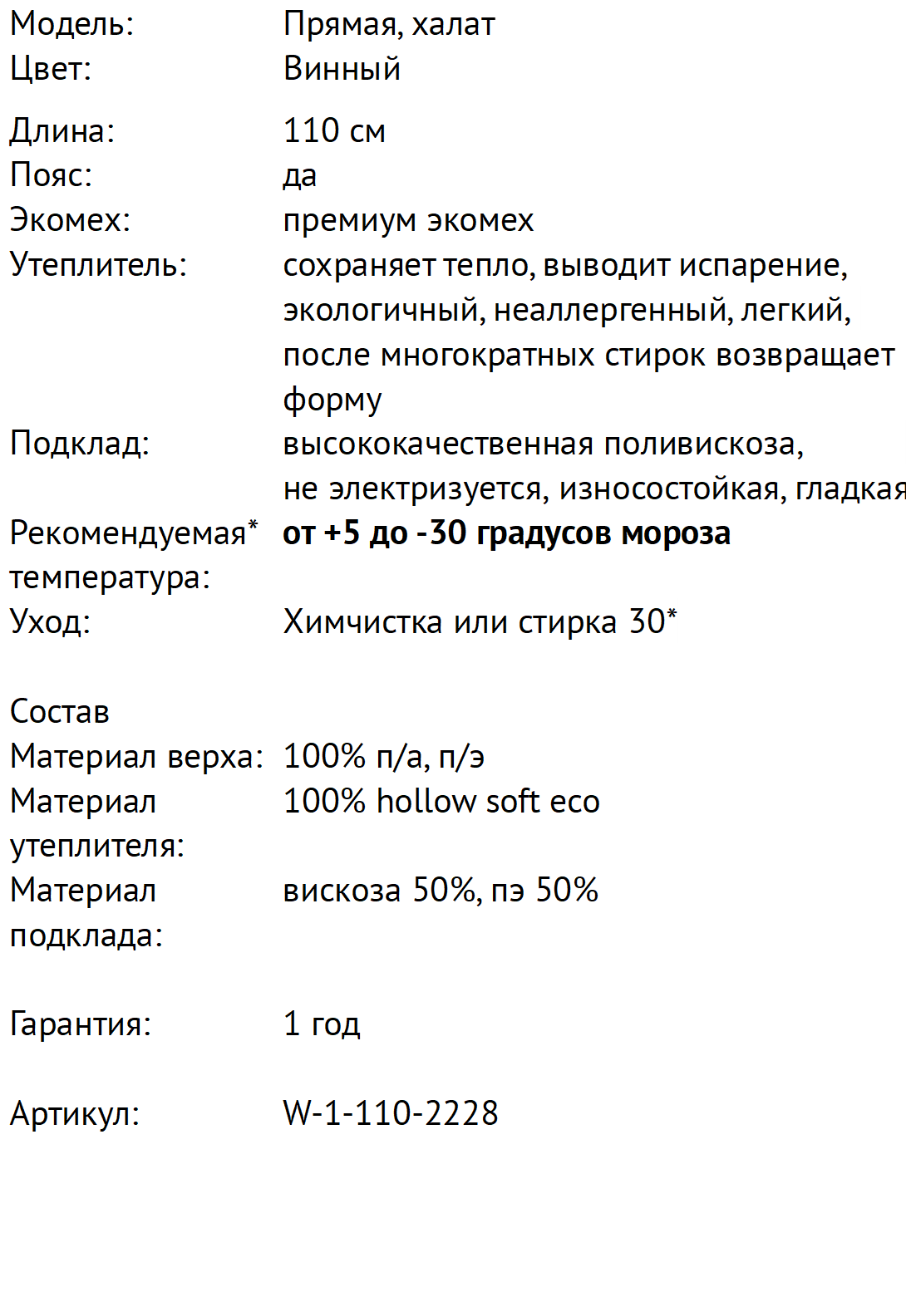 Модель: Прямая, халат
Цвет: Винный

Длина: 110 см
Пояс: да
Экомех: премиум экомех
Утеплитель: сохраняет тепло, выводит испарение, экологичный, неаллергенный, легкий, после многократных стирок возвращает форму
Подклад: высококачественная поливискоза, не электризуется, износостойкая, гладкая
Рекомендуемая* температура: от +5 до -30 градусов мороза
Уход: Химчистка или стирка 30*

Состав
Материал верха: 100% п/а, п/э
Материал утеплителя: 100% hollow soft eco
Материал подклада: вискоза 50%, пэ 50%

Гарантия: 1 год

Артикул: W-1-110-2228